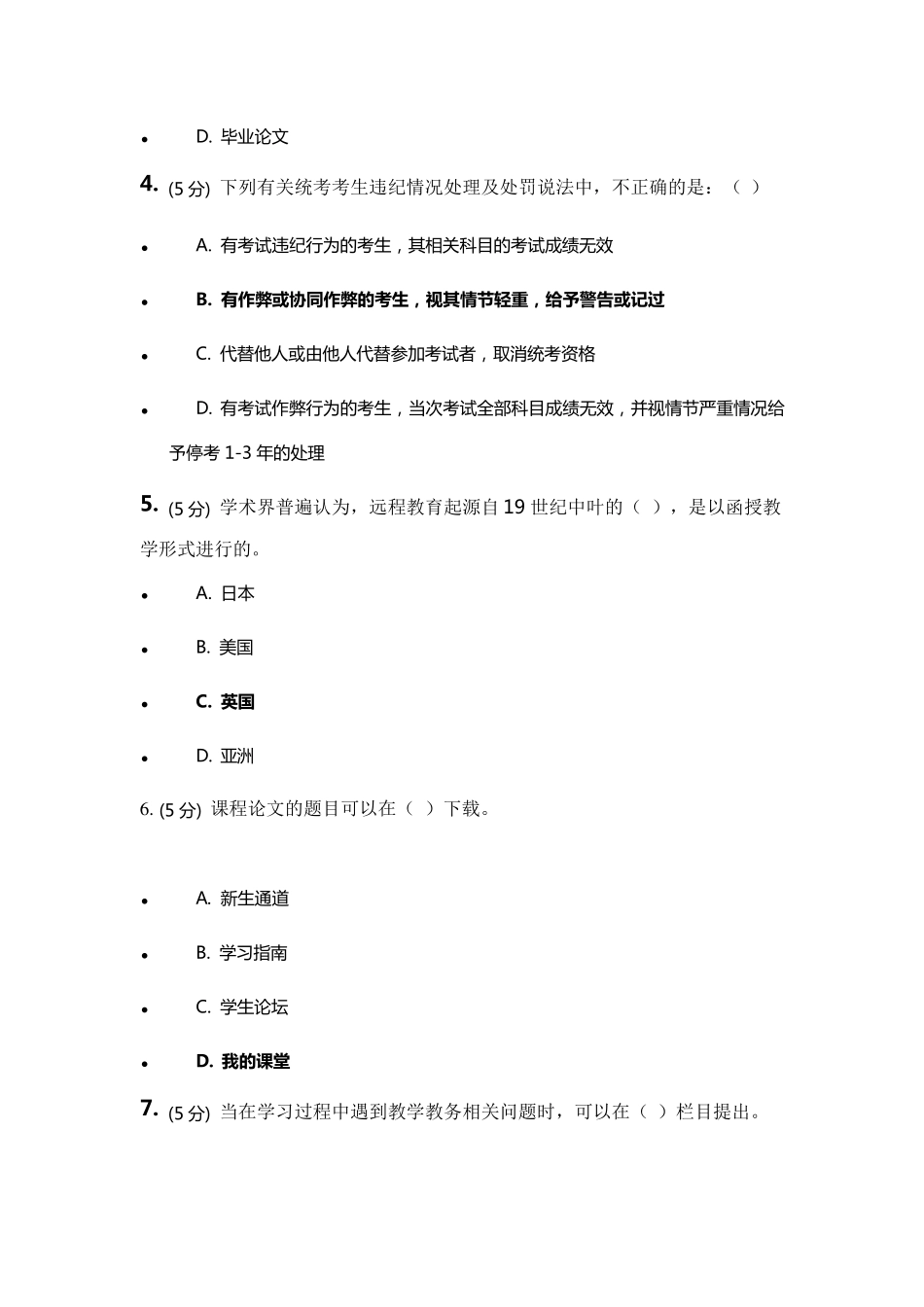 - D. 毕业论文

4. (5 分) 下列有关统考考生违纪情况处理及处罚说法中，不正确的是：（ ）

- A. 有考试违纪行为的考生，其相关科目的考试成绩无效

- B. 有作弊或协同作弊的考生，视其情节轻重，给予警告或记过

- C. 代替他人或由他人代替参加考试者，取消统考资格

- D. 有考试作弊行为的考生，当次考试全部科目成绩无效，并视情节严重情况给予停考 1-3 年的处理

5. (5 分) 学术界普遍认为，远程教育起源自 19 世纪中叶的（ ），是以函授教学形式进行的。

- A. 日本

- B. 美国

- C. 英国

- D. 亚洲

6. (5 分) 课程论文的题目可以在（ ）下载。

- A. 新生通道

- B. 学习指南

- C. 学生论坛

- D. 我的课堂

7. (5 分) 当在学习过程中遇到教学教务相关问题时，可以在（ ）栏目提出。